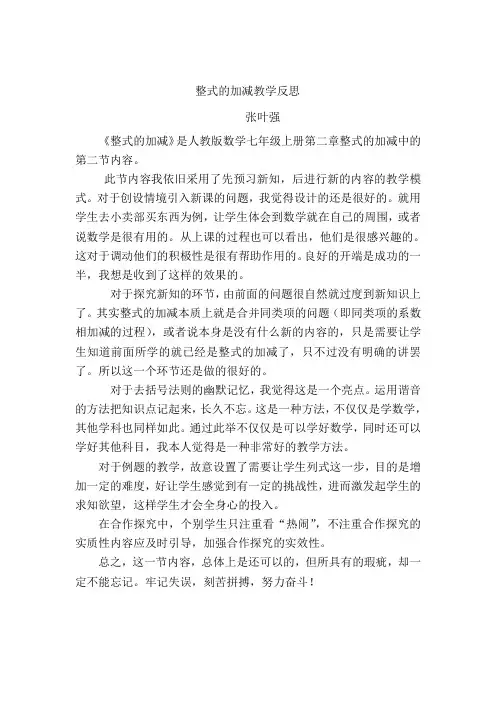 整式的加减教学反思

张叶强

《整式的加减》是人教版数学七年级上册第二章整式的加减中的第二节内容。

此节内容我依旧采用了先预习新知，后进行新的内容的教学模式。对于创设情境引入新课的问题，我觉得设计的还是很好的。就用学生去小卖部买东西为例，让学生体会到数学就在自己的周围，或者说数学是很有用的。从上课的过程也可以看出，他们是很感兴趣的。这对于调动他们的积极性是很有帮助作用的。良好的开端是成功的一半，我想是收到了这样的效果的。

对于探究新知的环节，由前面的问题很自然就过度到新知识上了。其实整式的加减本质上就是合并同类项的问题（即同类项的系数相加减的过程），或者说本身是没有什么新的内容的，只是需要让学生知道前面所学的就已经是整式的加减了，只不过没有明确的讲罢了。所以这一个环节还是做的很好的。

对于去括号法则的幽默记忆，我觉得这是一个亮点。运用谐音的方法把知识点记起来，长久不忘。这是一种方法，不仅仅是学数学，其他学科也同样如此。通过此举不仅仅是可以学好数学，同时还可以学好其他科目，我本人觉得是一种非常好的教学方法。

对于例题的教学，故意设置了需要让学生列式这一步，目的是增加一定的难度，好让学生感觉到有一定的挑战性，进而激发起学生的求知欲望，这样学生才会全身心的投入。

在合作探究中，个别学生只注重看“热闹”，不注重合作探究的实质性内容应及时引导，加强合作探究的实效性。

总之，这一节内容，总体上是还可以的，但所具有的瑕疵，却一定不能忘记。牢记失误，刻苦拼搏，努力奋斗！